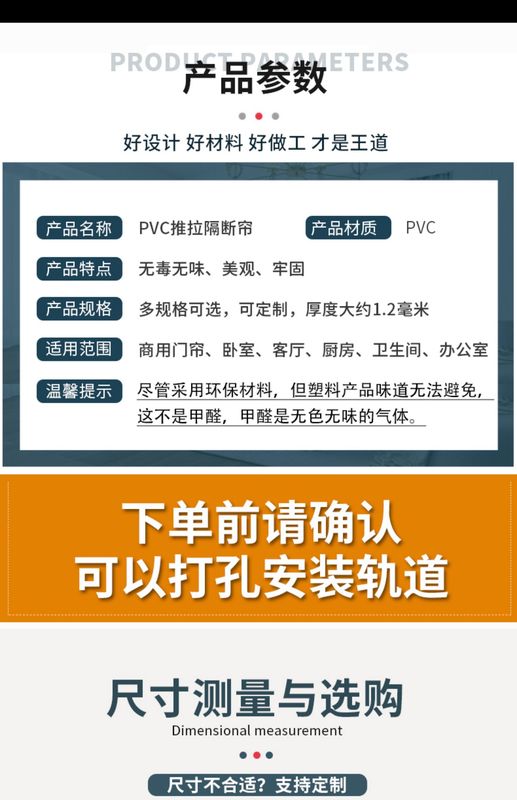 PRODUCT PARAMETERS
产品参数

好设计 好材料 好做工 才是王道

产品名称 PVC推拉隔断帘

产品材质 PVC

产品特点 无毒无味、美观、牢固

产品规格 多规格可选，可定制，厚度大约1.2毫米

适用范围 商用门帘、卧室、客厅、厨房、卫生间、办公室

温馨提示 尽管采用环保材料，但塑料产品味道无法避免，这不是甲醛，甲醛是无色无味的气体。

下单前请确认
可以打孔安装轨道

尺寸测量与选购
Dimensional measurement

尺寸不合适？支持定制